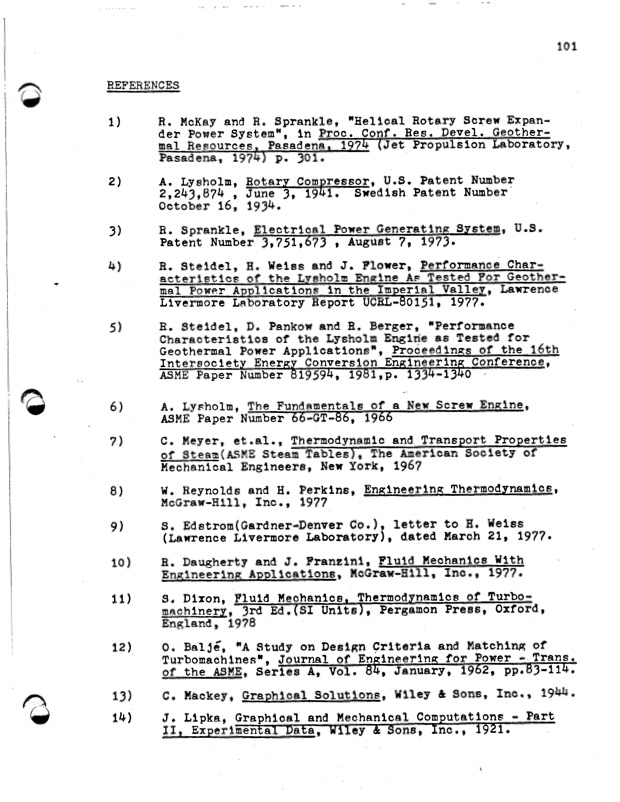 101

REFERENCES

1) R. McKay and R. Sprankle, "Helical Rotary Screw Expander Power System", in Proc. Conf. Res. Devel. Geothermal Resources, Pasadena, 1974 (Jet Propulsion Laboratory, Pasadena, 1974) p. 301.

2) A. Lysholm, Rotary Compressor, U.S. Patent Number 2,243,874 , June 3, 1941. Swedish Patent Number October 16, 1934.

3) R. Sprankle, Electrical Power Generating System, U.S. Patent Number 3,751,673 , August 7, 1973.

4) R. Steidel, H. Weiss and J. Flower, Performance Characteristics of the Lysholm Engine As Tested For Geothermal Power Applications in the Imperial Valley, Lawrence Livermore Laboratory Report UCRL-80151, 1977.

5) R. Steidel, D. Pankow and R. Berger, "Performance Characteristics of the Lysholm Engine as Tested for Geothermal Power Applications", Proceedings of the 16th Intersociety Energy Conversion Engineering Conference, ASME Paper Number 819594, 1981,p. 1334-1340

6) A. Lysholm, The Fundamentals of a New Screw Engine, ASME Paper Number 66-GT-86, 1966

7) C. Meyer, et.al., Thermodynamic and Transport Properties of Steam(ASME Steam Tables), The American Society of Mechanical Engineers, New York, 1967

8) W. Reynolds and H. Perkins, Engineering Thermodynamics, McGraw-Hill, Inc., 1977

9) S. Edstrom(Gardner-Denver Co.), letter to H. Weiss (Lawrence Livermore Laboratory), dated March 21, 1977.

10) R. Daugherty and J. Franzini, Fluid Mechanics With Engineering Applications, McGraw-Hill, Inc., 1977.

11) S. Dixon, Fluid Mechanics, Thermodynamics of Turbomachinery, 3rd Ed.(SI Units), Pergamon Press, Oxford, England, 1978

12) O. Baljé, "A Study on Design Criteria and Matching of Turbomachines", Journal of Engineering for Power - Trans. of the ASME, Series A, Vol. 84, January, 1962, pp.83-114.

13) C. Mackey, Graphical Solutions, Wiley & Sons, Inc., 1944.

14) J. Lipka, Graphical and Mechanical Computations - Part II, Experimental Data, Wiley & Sons, Inc., 1921.